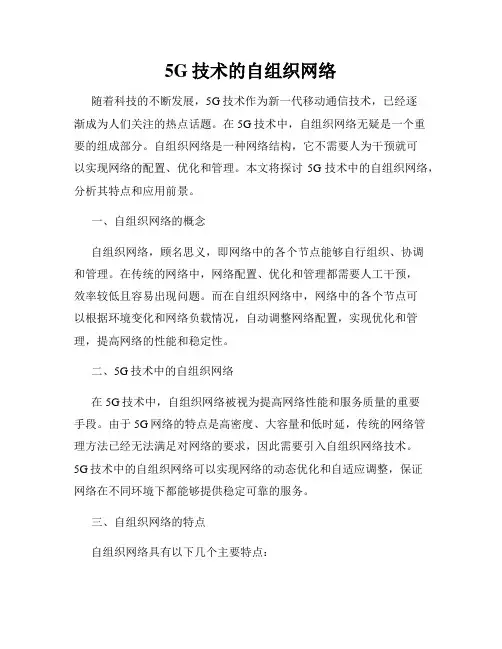 5G 技术的自组织网络

随着科技的不断发展，5G 技术作为新一代移动通信技术，已经逐渐成为人们关注的热点话题。在 5G 技术中，自组织网络无疑是一个重要的组成部分。自组织网络是一种网络结构，它不需要人为干预就可以实现网络的配置、优化和管理。本文将探讨 5G 技术中的自组织网络，分析其特点和应用前景。

一、自组织网络的概念

自组织网络，顾名思义，即网络中的各个节点能够自行组织、协调和管理。在传统的网络中，网络配置、优化和管理都需要人工干预，效率较低且容易出现问题。而在自组织网络中，网络中的各个节点可以根据环境变化和网络负载情况，自动调整网络配置，实现优化和管理，提高网络的性能和稳定性。

二、5G 技术中的自组织网络

在 5G 技术中，自组织网络被视为提高网络性能和服务质量的重要手段。由于 5G 网络的特点是高密度、大容量和低时延，传统的网络管理方法已经无法满足对网络的要求，因此需要引入自组织网络技术。5G 技术中的自组织网络可以实现网络的动态优化和自适应调整，保证网络在不同环境下都能够提供稳定可靠的服务。

三、自组织网络的特点

自组织网络具有以下几个主要特点：